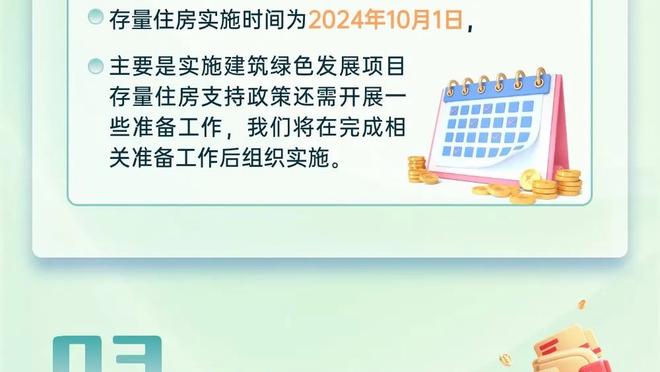 存量住房实施时间为2024年10月1日，

主要是实施建筑绿色发展项目存量住房支持政策还需开展一些准备工作，我们将在完成相关准备工作后组织实施。

03